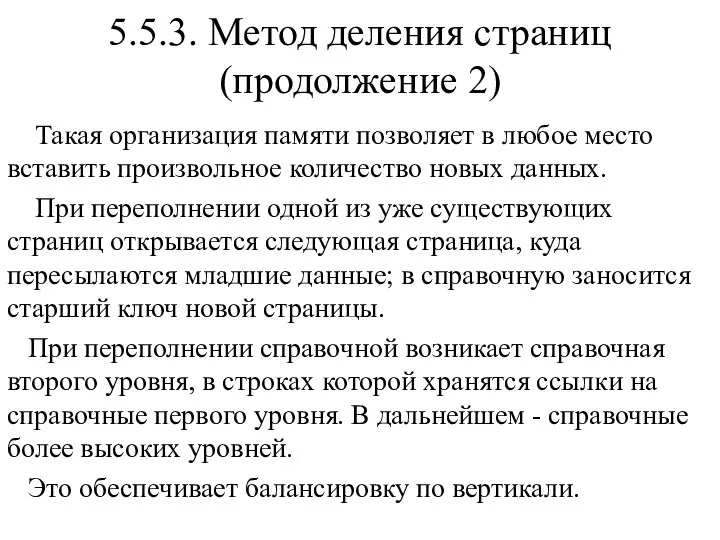 5.5.3. Метод деления страниц (продолжение 2)

Такая организация памяти позволяет в любое место вставить произвольное количество новых данных.

При переполнении одной из уже существующих страниц открывается следующая страница, куда пересылаются младшие данные; в справочную заносится старший ключ новой страницы.

При переполнении справочной возникает справочная второго уровня, в строках которой хранятся ссылки на справочные первого уровня. В дальнейшем - справочные более высоких уровней.

Это обеспечивает балансировку по вертикали.